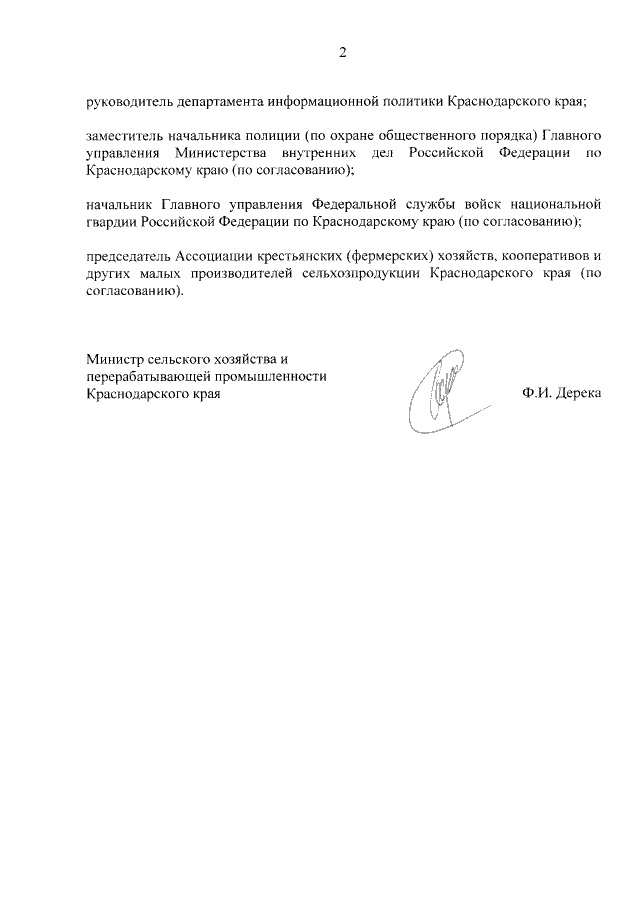 2

руководитель департамента информационной политики Краснодарского края;

заместитель начальника полиции (по охране общественного порядка) Главного управления Министерства внутренних дел Российской Федерации по Краснодарскому краю (по согласованию);

начальник Главного управления Федеральной службы войск национальной гвардии Российской Федерации по Краснодарскому краю (по согласованию);

председатель Ассоциации крестьянских (фермерских) хозяйств, кооперативов и других малых производителей сельхозпродукции Краснодарского края (по согласованию).

Министр сельского хозяйства и перерабатывающей промышленности Краснодарского края

Ф.И. Дерека